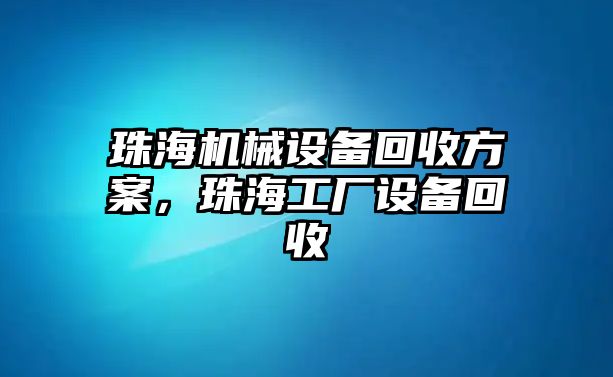 珠海机械设备回收方案，珠海工厂设备回收